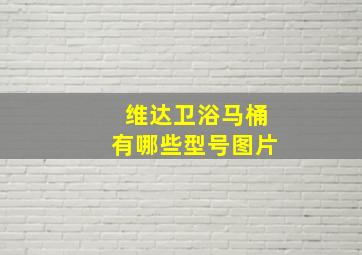 维达卫浴马桶
有哪些型号图片